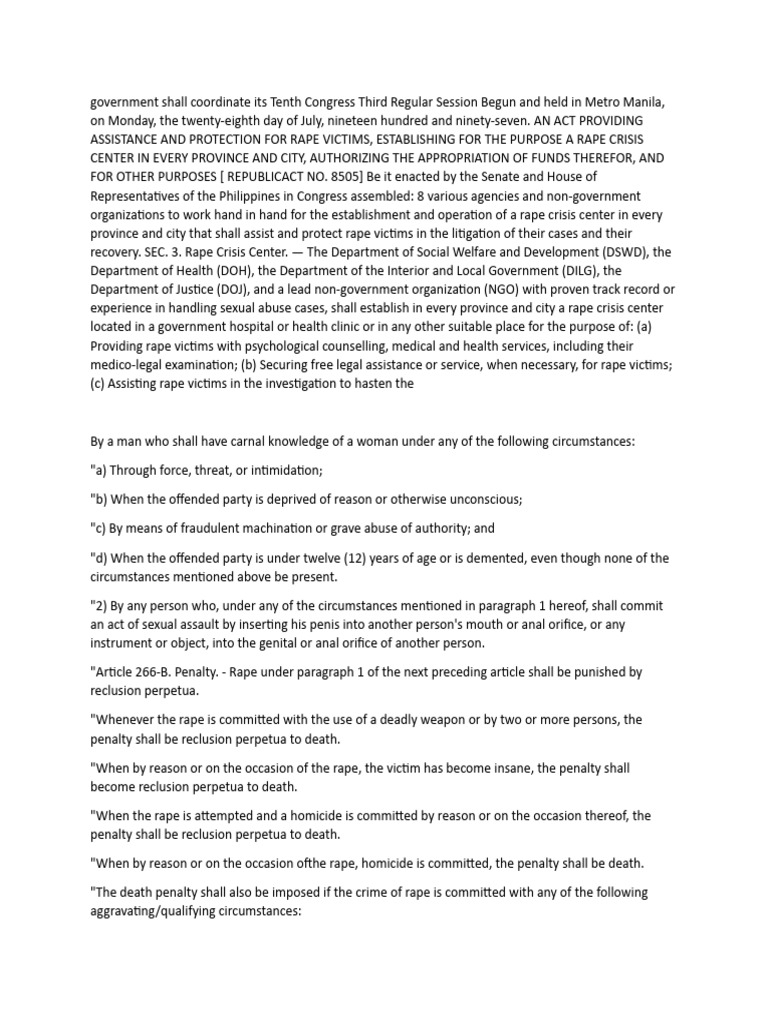 government shall coordinate its Tenth Congress Third Regular Session Begun and held in Metro Manila, on Monday, the twenty-eighth day of July, nineteen hundred and ninety-seven. AN ACT PROVIDING ASSISTANCE AND PROTECTION FOR RAPE VICTIMS, ESTABLISHING FOR THE PURPOSE A RAPE CRISIS CENTER IN EVERY PROVINCE AND CITY, AUTHORIZING THE APPROPRIATION OF FUNDS THEREFOR, AND FOR OTHER PURPOSES [ REPUBLICACT NO. 8505] Be it enacted by the Senate and House of Representatives of the Philippines in Congress assembled: 8 various agencies and non-government organizations to work hand in hand for the establishment and operation of a rape crisis center in every province and city that shall assist and protect rape victims in the litigation of their cases and their recovery. SEC. 3. Rape Crisis Center. — The Department of Social Welfare and Development (DSWD), the Department of Health (DOH), the Department of the Interior and Local Government (DILG), the Department of Justice (DOJ), and a lead non-government organization (NGO) with proven track record or experience in handling sexual abuse cases, shall establish in every province and city a rape crisis center located in a government hospital or health clinic or in any other suitable place for the purpose of: (a) Providing rape victims with psychological counselling, medical and health services, including their medico-legal examination; (b) Securing free legal assistance or service, when necessary, for rape victims; (c) Assisting rape victims in the investigation to hasten the

By a man who shall have carnal knowledge of a woman under any of the following circumstances:

"a) Through force, threat, or intimidation;

"b) When the offended party is deprived of reason or otherwise unconscious;

"c) By means of fraudulent machination or grave abuse of authority; and

"d) When the offended party is under twelve (12) years of age or is demented, even though none of the circumstances mentioned above be present.

"2) By any person who, under any of the circumstances mentioned in paragraph 1 hereof, shall commit an act of sexual assault by inserting his penis into another person's mouth or anal orifice, or any instrument or object, into the genital or anal orifice of another person.

"Article 266-B. Penalty. - Rape under paragraph 1 of the next preceding article shall be punished by reclusion perpetua.

"Whenever the rape is committed with the use of a deadly weapon or by two or more persons, the penalty shall be reclusion perpetua to death.

"When by reason or on the occasion of the rape, the victim has become insane, the penalty shall become reclusion perpetua to death.

"When the rape is attempted and a homicide is committed by reason or on the occasion thereof, the penalty shall be reclusion perpetua to death.

"When by reason or on the occasion ofthe rape, homicide is committed, the penalty shall be death.

"The death penalty shall also be imposed if the crime of rape is committed with any of the following aggravating/qualifying circumstances: